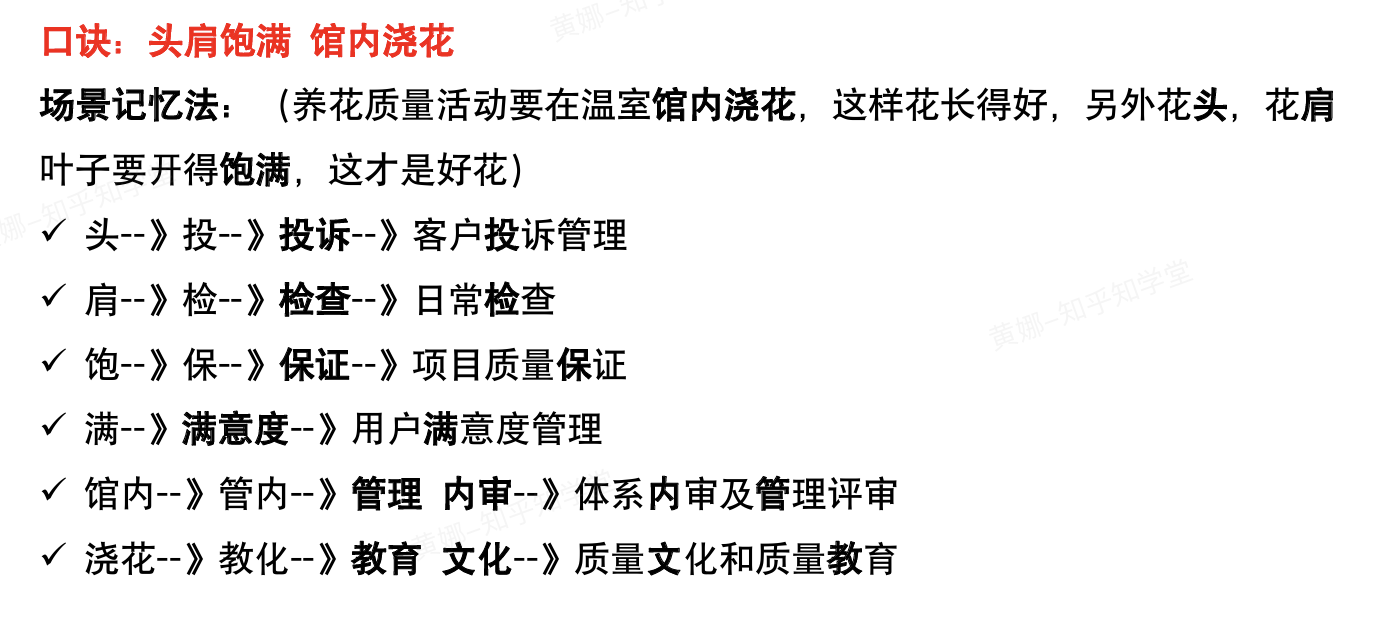 口诀：头肩饱满 馆内浇花

场景记忆法：（养花质量活动要在温室馆内浇花，这样花长得好，另外花头，花肩叶子要开得饱满，这才是好花）

✓ 头--》投--》投诉--》客户投诉管理
✓ 肩--》检--》检查--》日常检查
✓ 饱--》保--》保证--》项目质量保证
✓ 满--》满意度--》用户满意度管理
✓ 馆内--》管内--》管理 内审--》体系内审及管理评审
✓ 浇花--》教化--》教育 文化--》质量文化和质量教育

黄娜-知乎知学堂